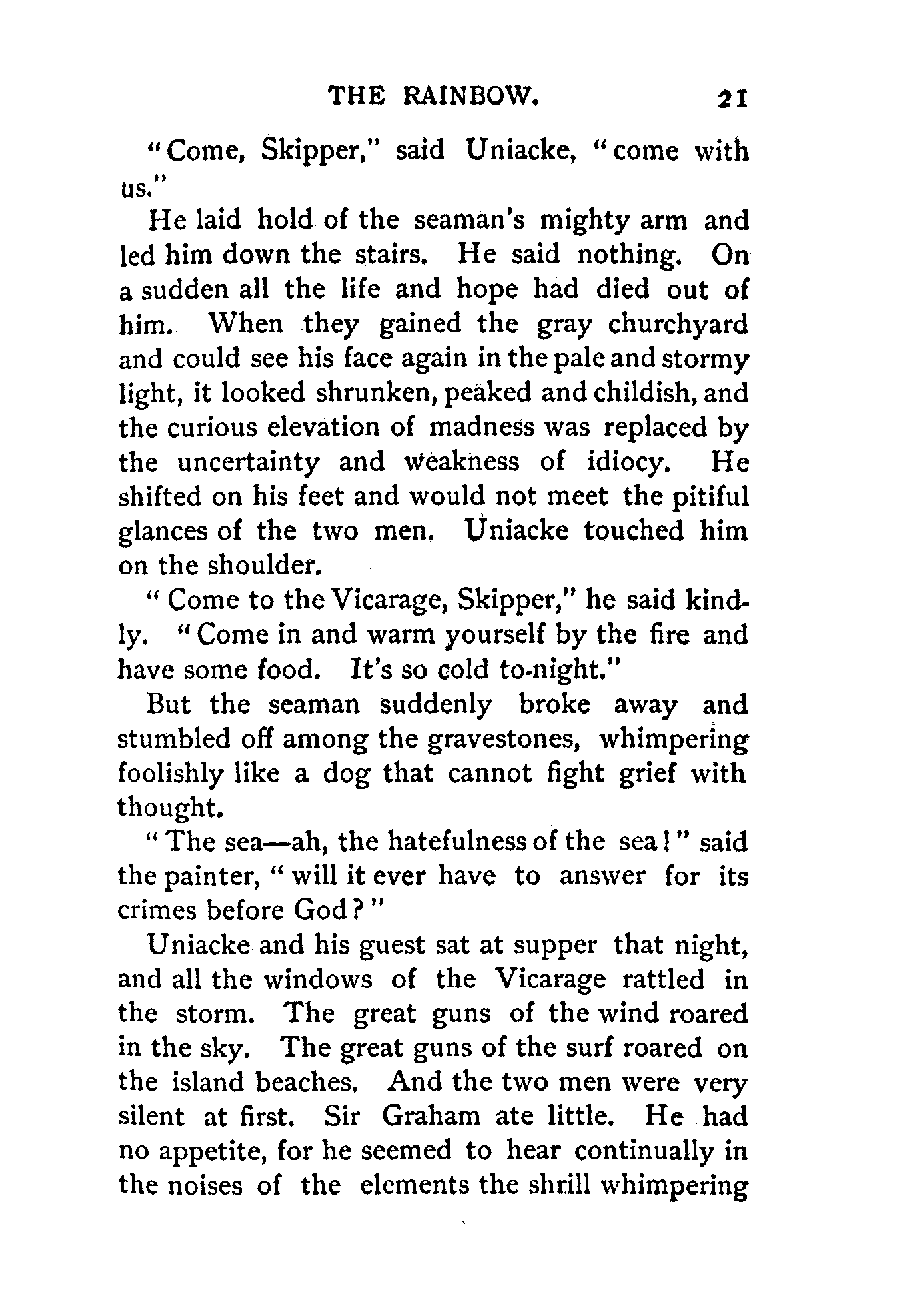 THE RAINBOW. 21

"Come, Skipper," said Uniacke, "come with us."

He laid hold of the seaman's mighty arm and led him down the stairs. He said nothing. On a sudden all the life and hope had died out of him. When they gained the gray churchyard and could see his face again in the pale and stormy light, it looked shrunken, peaked and childish, and the curious elevation of madness was replaced by the uncertainty and weakness of idiocy. He shifted on his feet and would not meet the pitiful glances of the two men. Uniacke touched him on the shoulder.

"Come to the Vicarage, Skipper," he said kindly. "Come in and warm yourself by the fire and have some food. It's so cold to-night."

But the seaman suddenly broke away and stumbled off among the gravestones, whimpering foolishly like a dog that cannot fight grief with thought.

"The sea—ah, the hatefulness of the sea!" said the painter, "will it ever have to answer for its crimes before God?"

Uniacke and his guest sat at supper that night, and all the windows of the Vicarage rattled in the storm. The great guns of the wind roared in the sky. The great guns of the surf roared on the island beaches. And the two men were very silent at first. Sir Graham ate little. He had no appetite, for he seemed to hear continually in the noises of the elements the shrill whimpering